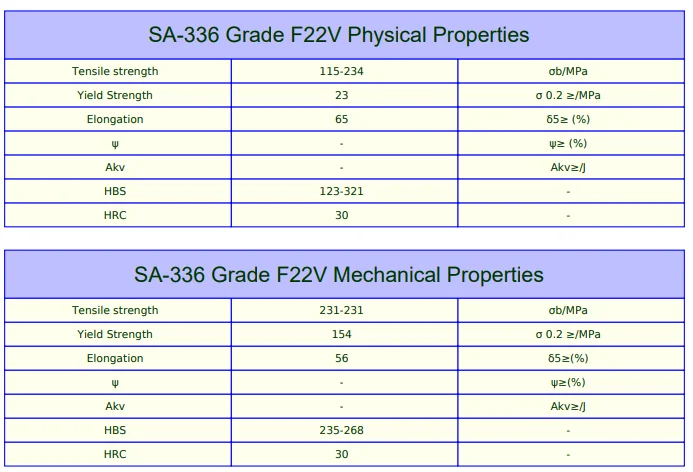 SA-336 Grade F22V Physical Properties

| Tensile strength | 115-234 | σb/MPa |
|---|---|---|
| Yield Strength | 23 | σ 0.2 ≥/MPa |
| Elongation | 65 | δ5≥ (%) |
| ψ | - | ψ≥ (%) |
| Akv | - | Akv≥/J |
| HBS | 123-321 | - |
| HRC | 30 | - |

SA-336 Grade F22V Mechanical Properties

| Tensile strength | 231-231 | σb/MPa |
|---|---|---|
| Yield Strength | 154 | σ 0.2 ≥/MPa |
| Elongation | 56 | δ5≥(%) |
| ψ | - | ψ≥(%) |
| Akv | - | Akv≥/J |
| HBS | 235-268 | - |
| HRC | 30 | - |